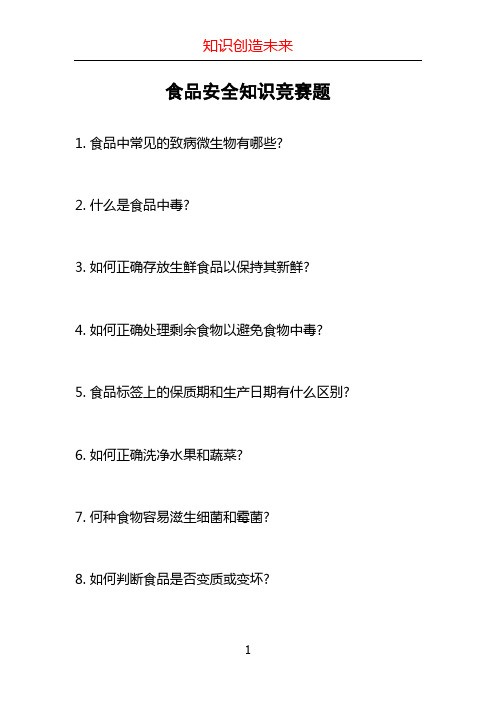 知识创造未来

食品安全知识竞赛题

1. 食品中常见的致病微生物有哪些?

2. 什么是食品中毒?

3. 如何正确存放生鲜食品以保持其新鲜?

4. 如何正确处理剩余食物以避免食物中毒?

5. 食品标签上的保质期和生产日期有什么区别?

6. 如何正确洗净水果和蔬菜?

7. 何种食物容易滋生细菌和霉菌?

8. 如何判断食品是否变质或变坏?

1